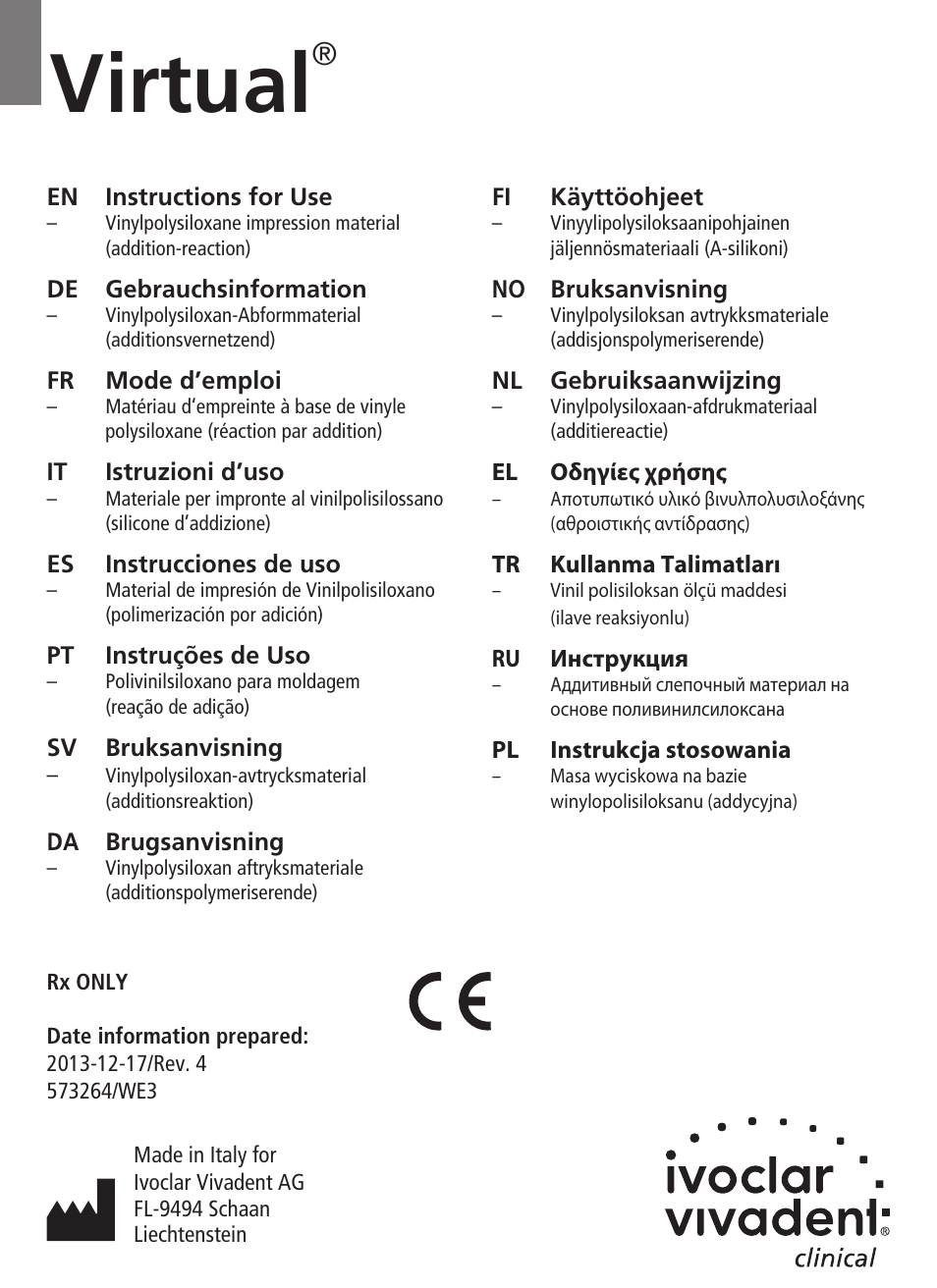 Virtual®

EN Instructions for Use
– Vinylpolysiloxane impression material (addition-reaction)

DE Gebrauchsinformation
– Vinylpolysiloxan-Abformmaterial (additionsvernetzend)

FR Mode d'emploi
– Matériau d'empreinte à base de vinyle polysiloxane (réaction par addition)

IT Istruzioni d'uso
– Materiale per impronte al vinilpolisilossano (silicone d'addizione)

ES Instrucciones de uso
– Material de impresión de Vinilpolisiloxano (polimerización por adición)

PT Instruções de Uso
– Polivinilsiloxano para moldagem (reação de adição)

SV Bruksanvisning
– Vinylpolysiloxan-avtrycksmaterial (additionsreaktion)

DA Brugsanvisning
– Vinylpolysiloxan aftryksmateriale (additionspolymeriserende)

FI Käyttöohjeet
– Vinyylipolysiloksaanipohjainen jäljennösmateriaali (A-silikoni)

NO Bruksanvisning
– Vinylpolysiloksan avtrykksmateriale (addisjonspolymeriserende)

NL Gebruiksaanwijzing
– Vinylpolysiloxaan-afdrukmateriaal (additiereactie)

EL Οδηγίες χρήσης
– Αποτυπωτικό υλικό βινυλπολυσιλοξάνης (αθροιστικής αντίδρασης)

TR Kullanma Talimatları
– Vinil polisiloksan ölçü maddesi (ilave reaksiyonlu)

RU Инструкция
– Аддитивный слепочный материал на основе поливинилсилоксана

PL Instrukcja stosowania
– Masa wyciskowa na bazie winylopolisiloksanu (addycyjna)

Rx ONLY

CE

Date information prepared:
2013-12-17/Rev. 4
573264/WE3

Made in Italy for
Ivoclar Vivadent AG
FL-9494 Schaan
Liechtenstein

ivoclar vivadent®
clinical